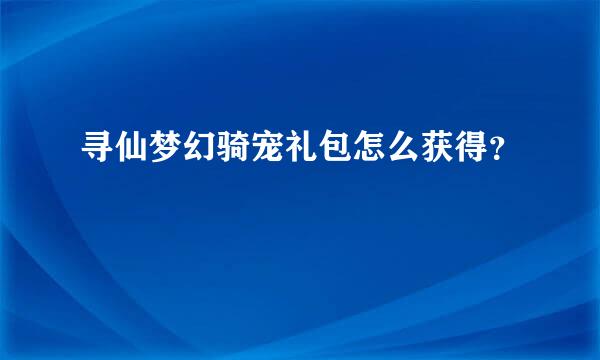 寻仙梦幻骑宠礼包怎么获得？